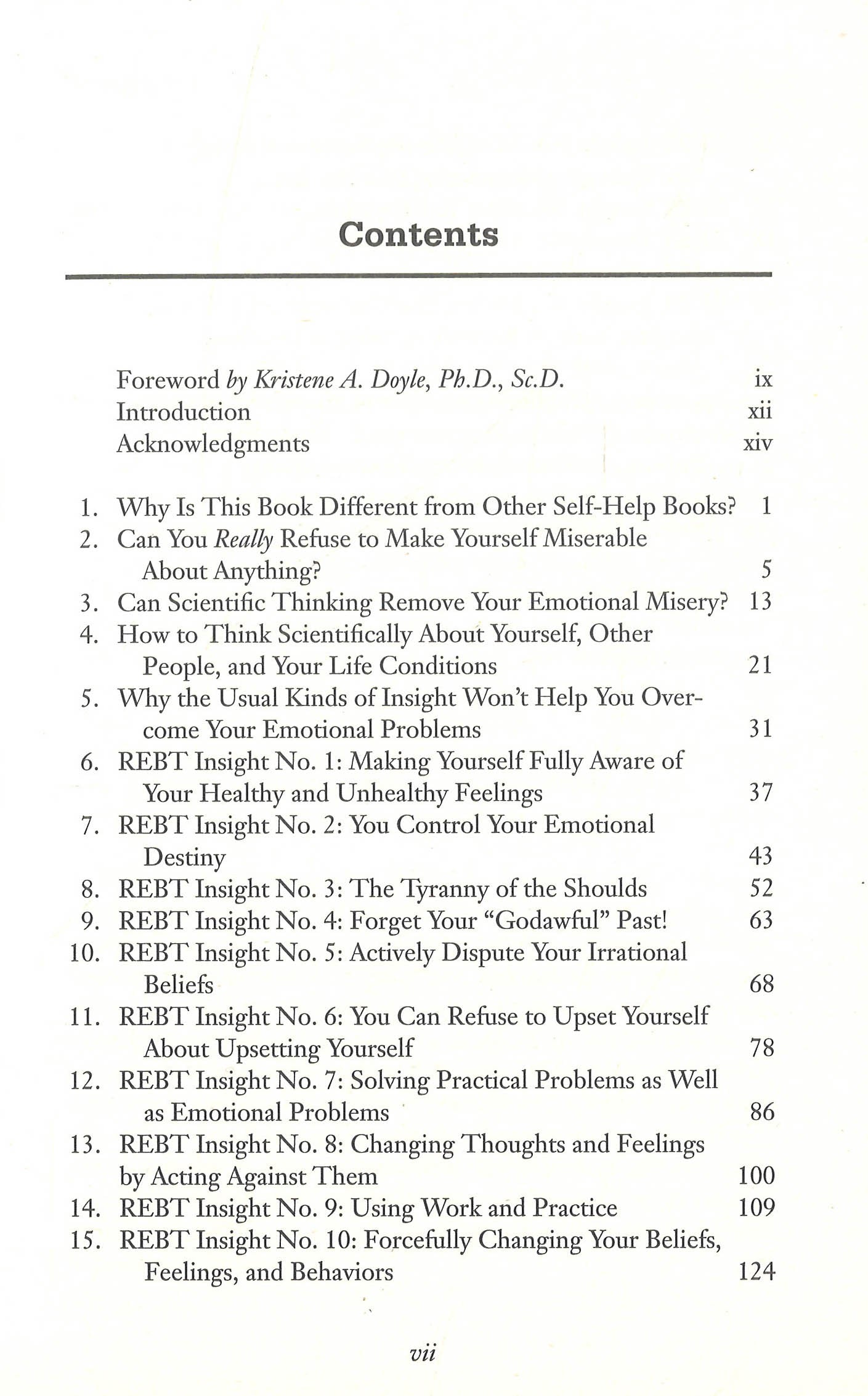 Contents

Foreword by Kristene A. Doyle, Ph.D., Sc.D. ix
Introduction xii
Acknowledgments xiv

1. Why Is This Book Different from Other Self-Help Books? 1
2. Can You Really Refuse to Make Yourself Miserable About Anything? 5
3. Can Scientific Thinking Remove Your Emotional Misery? 13
4. How to Think Scientifically About Yourself, Other People, and Your Life Conditions 21
5. Why the Usual Kinds of Insight Won't Help You Overcome Your Emotional Problems 31
6. REBT Insight No. 1: Making Yourself Fully Aware of Your Healthy and Unhealthy Feelings 37
7. REBT Insight No. 2: You Control Your Emotional Destiny 43
8. REBT Insight No. 3: The Tyranny of the Shoulds 52
9. REBT Insight No. 4: Forget Your "Godawful" Past! 63
10. REBT Insight No. 5: Actively Dispute Your Irrational Beliefs 68
11. REBT Insight No. 6: You Can Refuse to Upset Yourself About Upsetting Yourself 78
12. REBT Insight No. 7: Solving Practical Problems as Well as Emotional Problems 86
13. REBT Insight No. 8: Changing Thoughts and Feelings by Acting Against Them 100
14. REBT Insight No. 9: Using Work and Practice 109
15. REBT Insight No. 10: Forcefully Changing Your Beliefs, Feelings, and Behaviors 124

vii